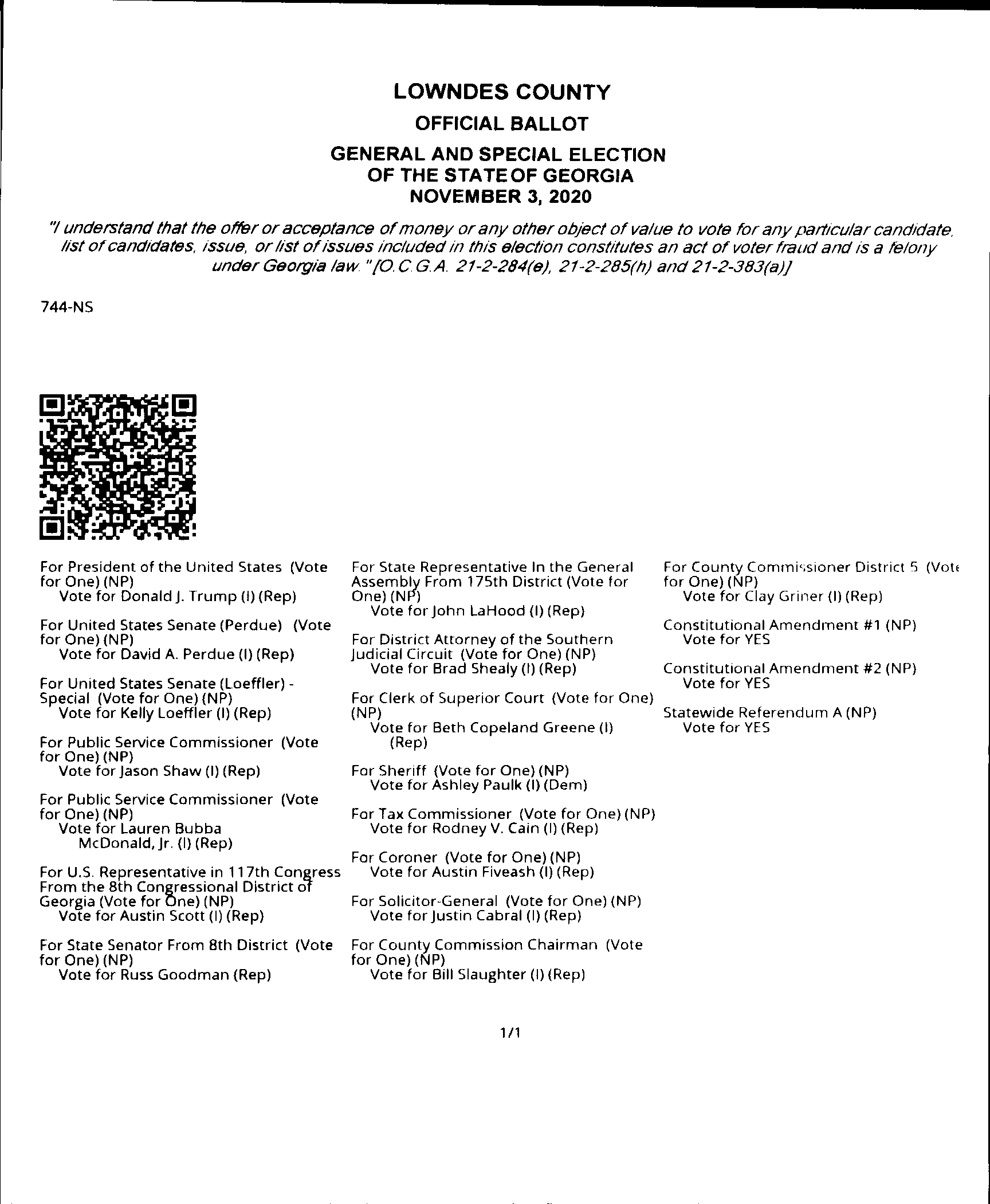 LOWNDES COUNTY

OFFICIAL BALLOT

GENERAL AND SPECIAL ELECTION
OF THE STATE OF GEORGIA
NOVEMBER 3, 2020

"I understand that the offer or acceptance of money or any other object of value to vote for any particular candidate, list of candidates, issue, or list of issues included in this election constitutes an act of voter fraud and is a felony under Georgia law." [O.C.G.A. 21-2-284(e), 21-2-285(h) and 21-2-383(a)]

744-NS

For President of the United States (Vote for One) (NP)
Vote for Donald J. Trump (I) (Rep)

For United States Senate (Perdue) (Vote for One) (NP)
Vote for David A. Perdue (I) (Rep)

For United States Senate (Loeffler) - Special (Vote for One) (NP)
Vote for Kelly Loeffler (I) (Rep)

For Public Service Commissioner (Vote for One) (NP)
Vote for Jason Shaw (I) (Rep)

For Public Service Commissioner (Vote for One) (NP)
Vote for Lauren Bubba McDonald, Jr. (I) (Rep)

For U.S. Representative in 117th Congress From the 8th Congressional District of Georgia (Vote for One) (NP)
Vote for Austin Scott (I) (Rep)

For State Senator From 8th District (Vote for One) (NP)
Vote for Russ Goodman (Rep)

For State Representative In the General Assembly From 175th District (Vote for One) (NP)
Vote for John LaHood (I) (Rep)

For District Attorney of the Southern Judicial Circuit (Vote for One) (NP)
Vote for Brad Shealy (I) (Rep)

For Clerk of Superior Court (Vote for One) (NP)
Vote for Beth Copeland Greene (I) (Rep)

For Sheriff (Vote for One) (NP)
Vote for Ashley Paulk (I) (Dem)

For Tax Commissioner (Vote for One) (NP)
Vote for Rodney V. Cain (I) (Rep)

For Coroner (Vote for One) (NP)
Vote for Austin Fiveash (I) (Rep)

For Solicitor-General (Vote for One) (NP)
Vote for Justin Cabral (I) (Rep)

For County Commission Chairman (Vote for One) (NP)
Vote for Bill Slaughter (I) (Rep)

For County Commissioner District 5 (Vote for One) (NP)
Vote for Clay Griner (I) (Rep)

Constitutional Amendment #1 (NP)
Vote for YES

Constitutional Amendment #2 (NP)
Vote for YES

Statewide Referendum A (NP)
Vote for YES

1/1